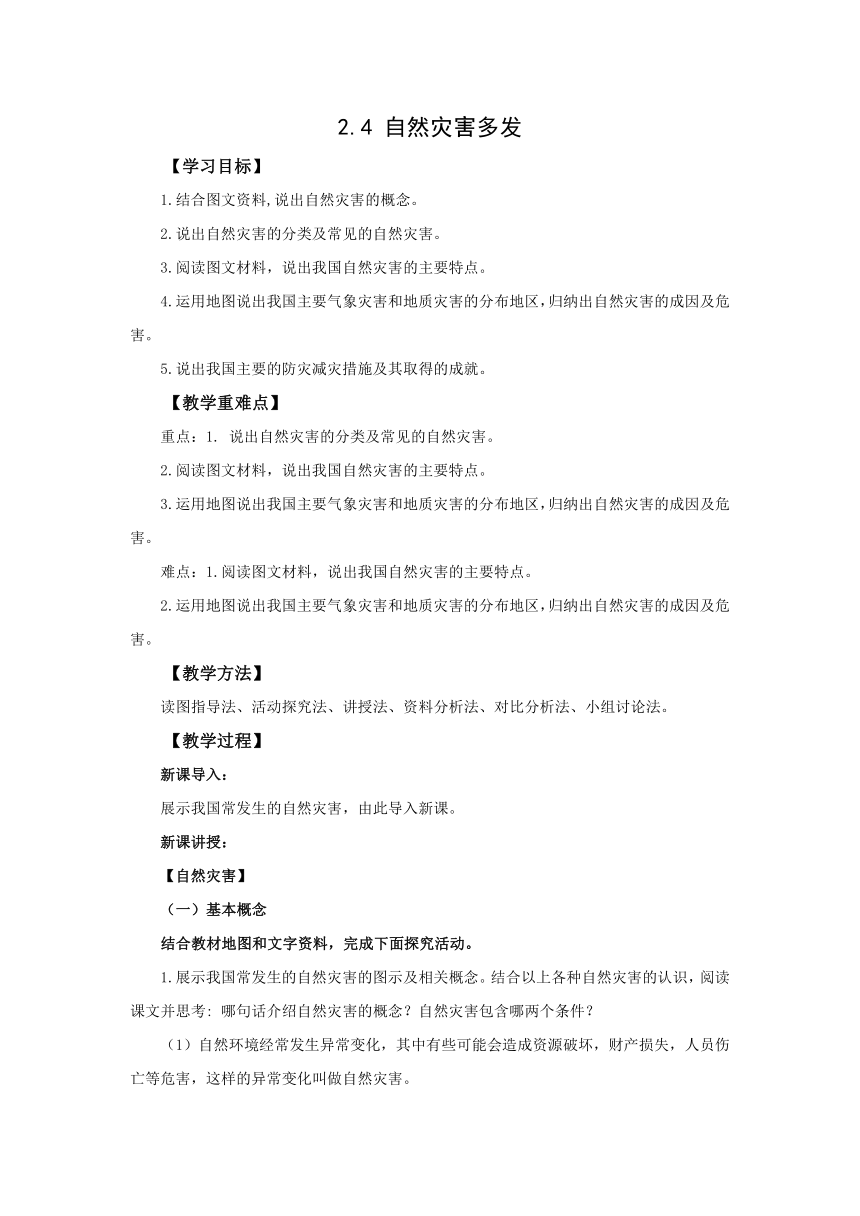 2.4 自然灾害多发

【学习目标】

1.结合图文资料,说出自然灾害的概念。

2.说出自然灾害的分类及常见的自然灾害。

3.阅读图文材料，说出我国自然灾害的主要特点。

4.运用地图说出我国主要气象灾害和地质灾害的分布地区,归纳出自然灾害的成因及危害。

5.说出我国主要的防灾减灾措施及其取得的成就。

【教学重难点】

重点：1. 说出自然灾害的分类及常见的自然灾害。

2.阅读图文材料，说出我国自然灾害的主要特点。

3.运用地图说出我国主要气象灾害和地质灾害的分布地区,归纳出自然灾害的成因及危害。

难点：1.阅读图文材料，说出我国自然灾害的主要特点。

2.运用地图说出我国主要气象灾害和地质灾害的分布地区,归纳出自然灾害的成因及危害。

【教学方法】

读图指导法、活动探究法、讲授法、资料分析法、对比分析法、小组讨论法。

【教学过程】

新课导入：

展示我国常发生的自然灾害，由此导入新课。

新课讲授：

【自然灾害】

（一）基本概念

结合教材地图和文字资料，完成下面探究活动。

1.展示我国常发生的自然灾害的图示及相关概念。结合以上各种自然灾害的认识，阅读课文并思考: 哪句话介绍自然灾害的概念？自然灾害包含哪两个条件？

（1）自然环境经常发生异常变化，其中有些可能会造成资源破坏，财产损失，人员伤亡等危害，这样的异常变化叫做自然灾害。